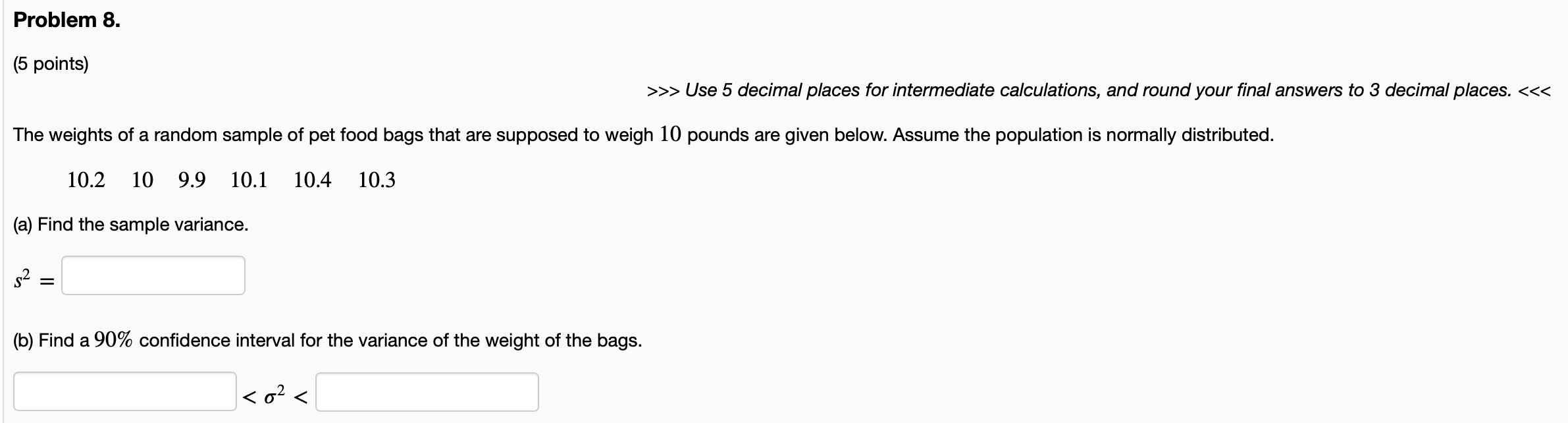 Problem 8.

(5 points)

>>> Use 5 decimal places for intermediate calculations, and round your final answers to 3 decimal places. <<<

The weights of a random sample of pet food bags that are supposed to weigh $10$ pounds are given below. Assume the population is normally distributed.

$10.2 \quad 10 \quad 9.9 \quad 10.1 \quad 10.4 \quad 10.3$

(a) Find the sample variance.

$s^2 =$

(b) Find a $90\%$ confidence interval for the variance of the weight of the bags.

$< \sigma^2 <$